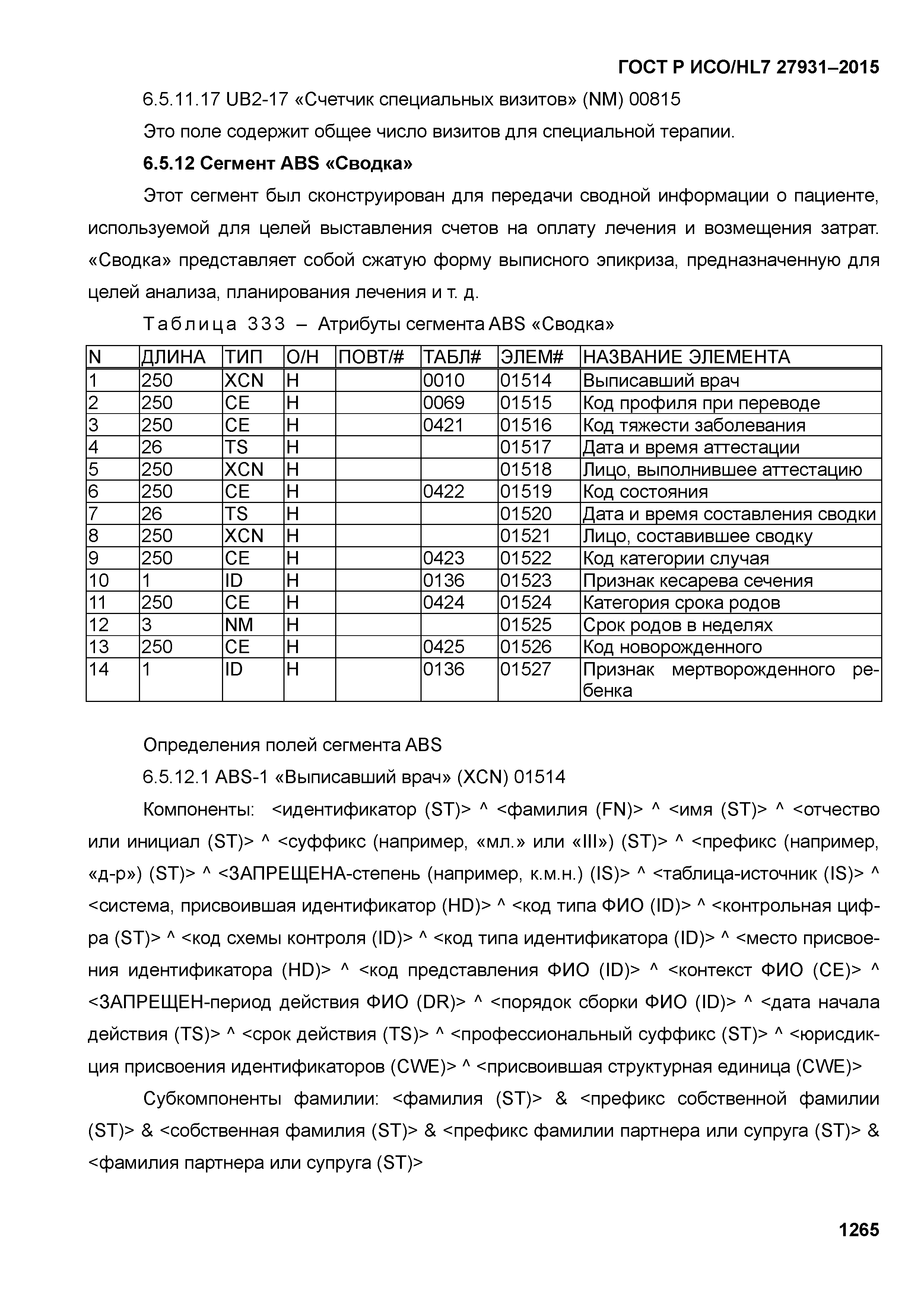 ГОСТ Р ИСО/HL7 27931–2015

6.5.11.17 UB2-17 «Счетчик специальных визитов» (NM) 00815

Это поле содержит общее число визитов для специальной терапии.

6.5.12 Сегмент ABS «Сводка»

Этот сегмент был сконструирован для передачи сводной информации о пациенте, используемой для целей выставления счетов на оплату лечения и возмещения затрат. «Сводка» представляет собой сжатую форму выписного эпикриза, предназначенную для целей анализа, планирования лечения и т. д.

Таблица 333 – Атрибуты сегмента ABS «Сводка»

| N | ДЛИНА | ТИП | О/Н | ПОВТ/# | ТАБЛ# | ЭЛЕМ# | НАЗВАНИЕ ЭЛЕМЕНТА |
|---|---|---|---|---|---|---|---|
| 1 | 250 | XCN | Н | | 0010 | 01514 | Выписавший врач |
| 2 | 250 | CE | Н | | 0069 | 01515 | Код профиля при переводе |
| 3 | 250 | CE | Н | | 0421 | 01516 | Код тяжести заболевания |
| 4 | 26 | TS | Н | | | 01517 | Дата и время аттестации |
| 5 | 250 | XCN | Н | | | 01518 | Лицо, выполнившее аттестацию |
| 6 | 250 | CE | Н | | 0422 | 01519 | Код состояния |
| 7 | 26 | TS | Н | | | 01520 | Дата и время составления сводки |
| 8 | 250 | XCN | Н | | | 01521 | Лицо, составившее сводку |
| 9 | 250 | CE | Н | | 0423 | 01522 | Код категории случая |
| 10 | 1 | ID | Н | | 0136 | 01523 | Признак кесарева сечения |
| 11 | 250 | CE | Н | | 0424 | 01524 | Категория срока родов |
| 12 | 3 | NM | Н | | | 01525 | Срок родов в неделях |
| 13 | 250 | CE | Н | | 0425 | 01526 | Код новорожденного |
| 14 | 1 | ID | Н | | 0136 | 01527 | Признак мертворожденного ребенка |

Определения полей сегмента ABS

6.5.12.1 ABS-1 «Выписавший врач» (XCN) 01514

Компоненты: <идентификатор (ST)> ^ <фамилия (FN)> ^ <имя (ST)> ^ <отчество или инициал (ST)> ^ <суффикс (например, «мл.» или «III») (ST)> ^ <префикс (например, «д-р») (ST)> ^ <ЗАПРЕЩЕНА-степень (например, к.м.н.) (IS)> ^ <таблица-источник (IS)> ^ <система, присвоившая идентификатор (HD)> ^ <код типа ФИО (ID)> ^ <контрольная цифра (ST)> ^ <код схемы контроля (ID)> ^ <код типа идентификатора (ID)> ^ <место присвоения идентификатора (HD)> ^ <код представления ФИО (ID)> ^ <контекст ФИО (CE)> ^ <ЗАПРЕЩЕН-период действия ФИО (DR)> ^ <порядок сборки ФИО (ID)> ^ <дата начала действия (TS)> ^ <срок действия (TS)> ^ <профессиональный суффикс (ST)> ^ <юрисдикция присвоения идентификаторов (CWE)> ^ <присвоившая структурная единица (CWE)>

Субкомпоненты фамилии: <фамилия (ST)> & <префикс собственной фамилии (ST)> & <собственная фамилия (ST)> & <префикс фамилии партнера или супруга (ST)> & <фамилия партнера или супруга (ST)>

1265